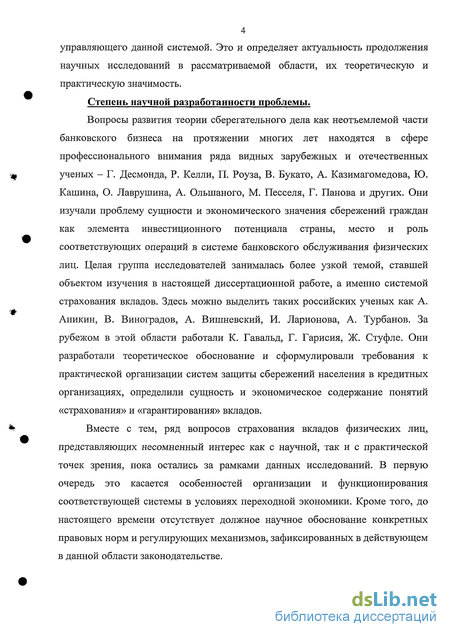 4

управляющего данной системой. Это и определяет актуальность продолжения научных исследований в рассматриваемой области, их теоретическую и практическую значимость.

Степень научной разработанности проблемы.

Вопросы развития теории сберегательного дела как неотъемлемой части банковского бизнеса на протяжении многих лет находятся в сфере профессионального внимания ряда видных зарубежных и отечественных ученых – Г. Десмонда, Р. Келли, П. Роуза, В. Букато, А. Казимагомедова, Ю. Кашина, О. Лаврушина, А. Ольшаного, М. Песселя, Г. Панова и других. Они изучали проблему сущности и экономического значения сбережений граждан как элемента инвестиционного потенциала страны, место и роль соответствующих операций в системе банковского обслуживания физических лиц. Целая группа исследователей занималась более узкой темой, ставшей объектом изучения в настоящей диссертационной работе, а именно системой страхования вкладов. Здесь можно выделить таких российских ученых как А. Аникин, В. Виноградов, А. Вишневский, И. Ларионова, А. Турбанов. За рубежом в этой области работали К. Гавальд, Г. Гарисия, Ж. Стуфле. Они разработали теоретическое обоснование и сформулировали требования к практической организации систем защиты сбережений населения в кредитных организациях, определили сущность и экономическое содержание понятий «страхования» и «гарантирования» вкладов.

Вместе с тем, ряд вопросов страхования вкладов физических лиц, представляющих несомненный интерес как с научной, так и с практической точек зрения, пока остались за рамками данных исследований. В первую очередь это касается особенностей организации и функционирования соответствующей системы в условиях переходной экономики. Кроме того, до настоящего времени отсутствует должное научное обоснование конкретных правовых норм и регулирующих механизмов, зафиксированных в действующем в данной области законодательстве.

dsLib.net
библиотека диссертаций